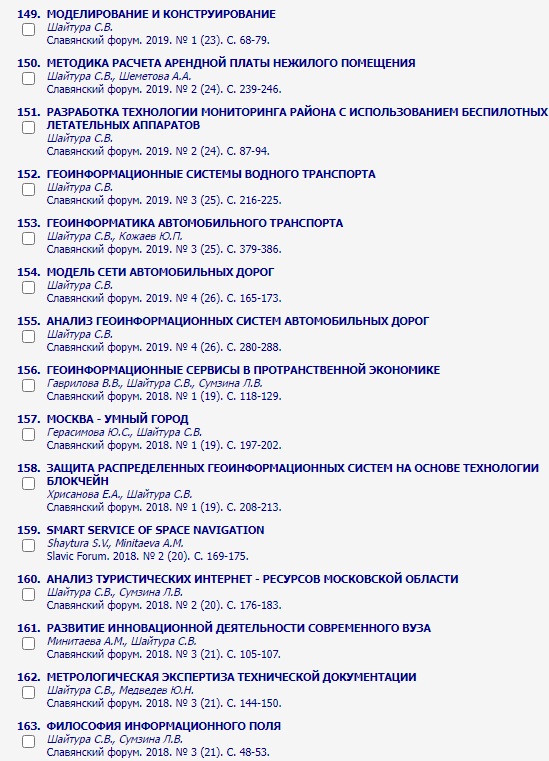 149. МОДЕЛИРОВАНИЕ И КОНСТРУИРОВАНИЕ
Шайтура С.В.
Славянский форум. 2019. № 1 (23). С. 68-79.

150. МЕТОДИКА РАСЧЕТА АРЕНДНОЙ ПЛАТЫ НЕЖИЛОГО ПОМЕЩЕНИЯ
Шайтура С.В., Шеметова А.А.
Славянский форум. 2019. № 2 (24). С. 239-246.

151. РАЗРАБОТКА ТЕХНОЛОГИИ МОНИТОРИНГА РАЙОНА С ИСПОЛЬЗОВАНИЕМ БЕСПИЛОТНЫХ ЛЕТАТЕЛЬНЫХ АППАРАТОВ
Шайтура С.В.
Славянский форум. 2019. № 2 (24). С. 87-94.

152. ГЕОИНФОРМАЦИОННЫЕ СИСТЕМЫ ВОДНОГО ТРАНСПОРТА
Шайтура С.В.
Славянский форум. 2019. № 3 (25). С. 216-225.

153. ГЕОИНФОРМАТИКА АВТОМОБИЛЬНОГО ТРАНСПОРТА
Шайтура С.В., Кожаев Ю.П.
Славянский форум. 2019. № 3 (25). С. 379-386.

154. МОДЕЛЬ СЕТИ АВТОМОБИЛЬНЫХ ДОРОГ
Шайтура С.В.
Славянский форум. 2019. № 4 (26). С. 165-173.

155. АНАЛИЗ ГЕОИНФОРМАЦИОННЫХ СИСТЕМ АВТОМОБИЛЬНЫХ ДОРОГ
Шайтура С.В.
Славянский форум. 2019. № 4 (26). С. 280-288.

156. ГЕОИНФОРМАЦИОННЫЕ СЕРВИСЫ В ПРОТРАНСТВЕННОЙ ЭКОНОМИКЕ
Гаврилова В.В., Шайтура С.В., Сумзина Л.В.
Славянский форум. 2018. № 1 (19). С. 118-129.

157. МОСКВА - УМНЫЙ ГОРОД
Герасимова Ю.С., Шайтура С.В.
Славянский форум. 2018. № 1 (19). С. 197-202.

158. ЗАЩИТА РАСПРЕДЕЛЕННЫХ ГЕОИНФОРМАЦИОННЫХ СИСТЕМ НА ОСНОВЕ ТЕХНОЛОГИИ БЛОКЧЕЙН
Хрисанова Е.А., Шайтура С.В.
Славянский форум. 2018. № 1 (19). С. 208-213.

159. SMART SERVICE OF SPACE NAVIGATION
Shaytura S.V., Minitaeva A.M.
Slavic Forum. 2018. № 2 (20). С. 169-175.

160. АНАЛИЗ ТУРИСТИЧЕСКИХ ИНТЕРНЕТ - РЕСУРСОВ МОСКОВСКОЙ ОБЛАСТИ
Шайтура С.В., Сумзина Л.В.
Славянский форум. 2018. № 2 (20). С. 176-183.

161. РАЗВИТИЕ ИННОВАЦИОННОЙ ДЕЯТЕЛЬНОСТИ СОВРЕМЕННОГО ВУЗА
Минитаева А.М., Шайтура С.В.
Славянский форум. 2018. № 3 (21). С. 105-107.

162. МЕТРОЛОГИЧЕСКАЯ ЭКСПЕРТИЗА ТЕХНИЧЕСКОЙ ДОКУМЕНТАЦИИ
Шайтура С.В., Медведев Ю.Н.
Славянский форум. 2018. № 3 (21). С. 144-150.

163. ФИЛОСОФИЯ ИНФОРМАЦИОННОГО ПОЛЯ
Шайтура С.В., Сумзина Л.В.
Славянский форум. 2018. № 3 (21). С. 48-53.